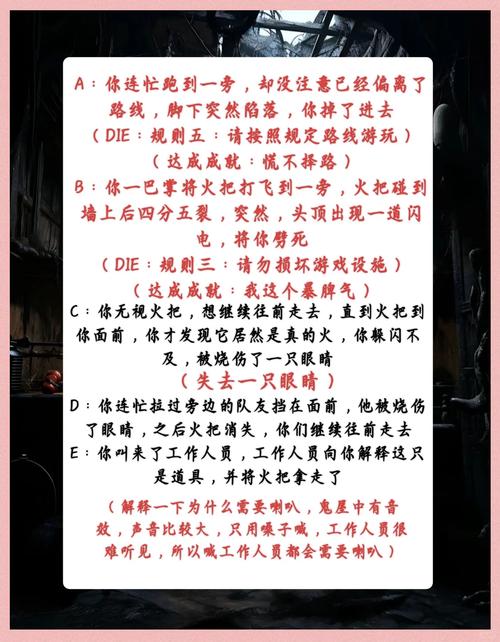 A：你连忙跑到一旁，却没注意已经偏离了路线，脚下突然陷落，你掉了进去
（DIE：规则五：请按照规定路线游玩）
（达成成就：慌不择路）
B：你一巴掌将火把打飞到一旁，火把碰到墙上后四分五裂，突然，头顶出现一道闪电，将你劈死
（DIE：规则三：请勿损坏游戏设施）
（达成成就：我这个暴脾气）
C：你无视火把，想继续往前走去，直到火把到你面前，你才发现它居然是真的火，你躲闪不及，被烧伤了一只眼睛
（失去一只眼睛）
D：你连忙拉过旁边的队友挡在面前，他被烧伤了眼睛，之后火把消失，你们继续往前走去
E：你叫来了工作人员，工作人员向你解释这只是道具，并将火把拿走了

（解释一下为什么需要喇叭，鬼屋中有音效，声音比较大，只用嗓子喊，工作人员很难听见，所以喊工作人员都会需要喇叭）